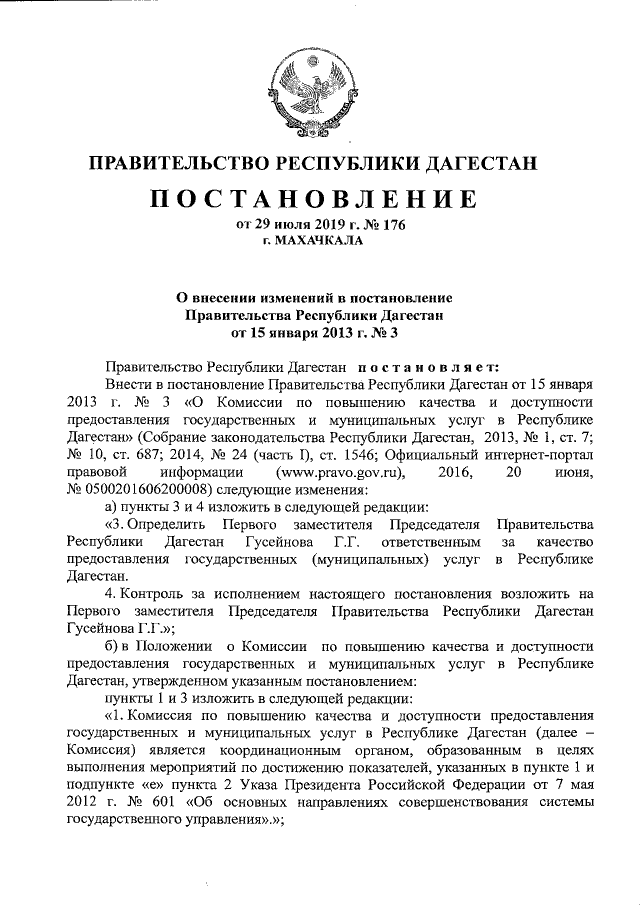 ПРАВИТЕЛЬСТВО РЕСПУБЛИКИ ДАГЕСТАН

ПОСТАНОВЛЕНИЕ

от 29 июля 2019 г. № 176
г. МАХАЧКАЛА

О внесении изменений в постановление Правительства Республики Дагестан от 15 января 2013 г. № 3

Правительство Республики Дагестан постановляет:

Внести в постановление Правительства Республики Дагестан от 15 января 2013 г. № 3 «О Комиссии по повышению качества и доступности предоставления государственных и муниципальных услуг в Республике Дагестан» (Собрание законодательства Республики Дагестан, 2013, № 1, ст. 7; № 10, ст. 687; 2014, № 24 (часть I), ст. 1546; Официальный интернет-портал правовой информации (www.pravo.gov.ru), 2016, 20 июня, № 0500201606200008) следующие изменения:

а) пункты 3 и 4 изложить в следующей редакции:

«3. Определить Первого заместителя Председателя Правительства Республики Дагестан Гусейнова Г.Г. ответственным за качество предоставления государственных (муниципальных) услуг в Республике Дагестан.

4. Контроль за исполнением настоящего постановления возложить на Первого заместителя Председателя Правительства Республики Дагестан Гусейнова Г.Г.»;

б) в Положении о Комиссии по повышению качества и доступности предоставления государственных и муниципальных услуг в Республике Дагестан, утвержденном указанным постановлением:

пункты 1 и 3 изложить в следующей редакции:

«1. Комиссия по повышению качества и доступности предоставления государственных и муниципальных услуг в Республике Дагестан (далее – Комиссия) является координационным органом, образованным в целях выполнения мероприятий по достижению показателей, указанных в пункте 1 и подпункте «е» пункта 2 Указа Президента Российской Федерации от 7 мая 2012 г. № 601 «Об основных направлениях совершенствования системы государственного управления».»;